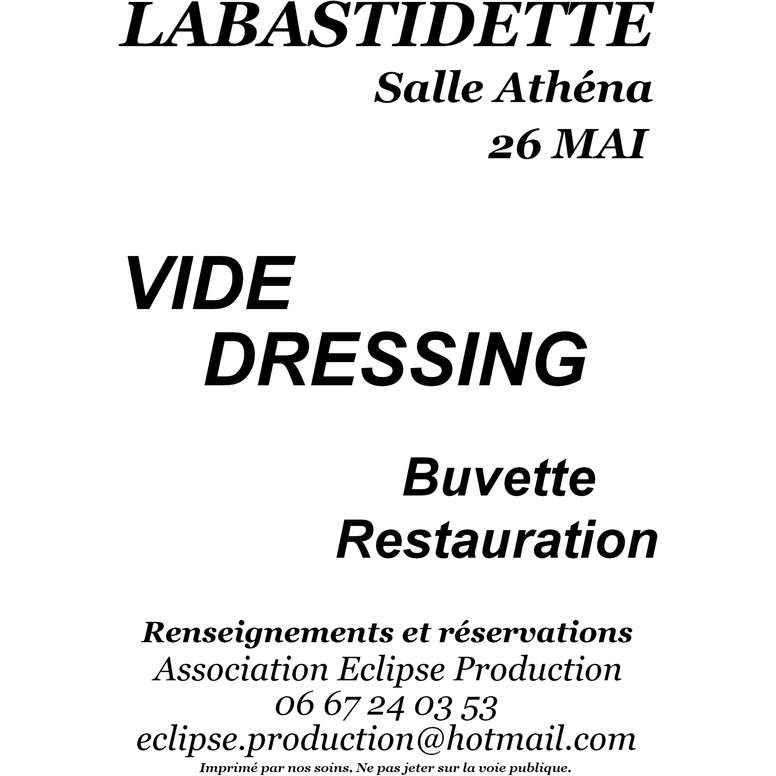 LABASTIDETTE

Salle Athéna
26 MAI

VIDE
DRESSING

Buvette
Restauration

Renseignements et réservations
Association Eclipse Production
06 67 24 03 53
eclipse.production@hotmail.com

Imprimé par nos soins. Ne pas jeter sur la voie publique.